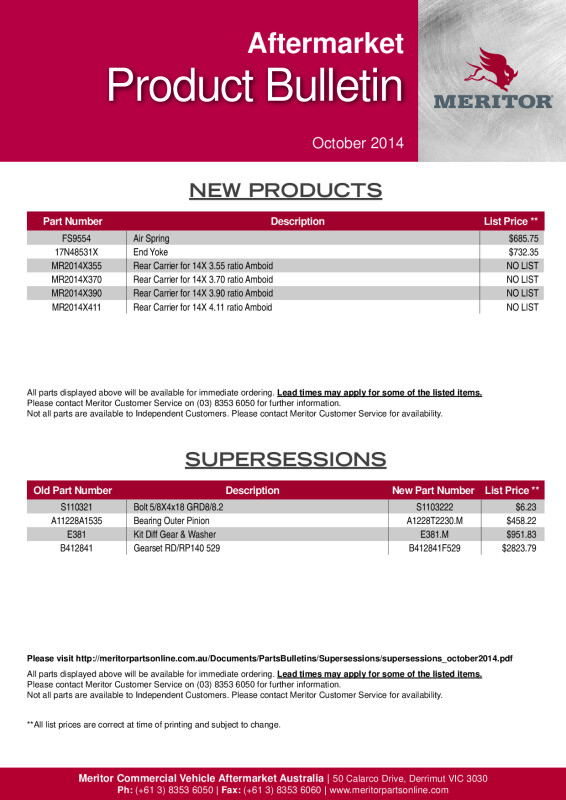 Aftermarket
Product Bulletin

MERITOR

October 2014

NEW PRODUCTS

| Part Number | Description | List Price ** |
|---|---|---|
| FS9554 | Air Spring | $685.75 |
| 17N48531X | End Yoke | $732.35 |
| MR2014X355 | Rear Carrier for 14X 3.55 ratio Amboid | NO LIST |
| MR2014X370 | Rear Carrier for 14X 3.70 ratio Amboid | NO LIST |
| MR2014X390 | Rear Carrier for 14X 3.90 ratio Amboid | NO LIST |
| MR2014X411 | Rear Carrier for 14X 4.11 ratio Amboid | NO LIST |

All parts displayed above will be available for immediate ordering. Lead times may apply for some of the listed items.
Please contact Meritor Customer Service on (03) 8353 6050 for further information.
Not all parts are available to Independent Customers. Please contact Meritor Customer Service for availability.

SUPERSESSIONS

| Old Part Number | Description | New Part Number | List Price ** |
|---|---|---|---|
| S110321 | Bolt 5/8X4x18 GRD8/8.2 | S1103222 | $6.23 |
| A11228A1535 | Bearing Outer Pinion | A1228T2230.M | $458.22 |
| E381 | Kit Diff Gear & Washer | E381.M | $951.83 |
| B412841 | Gearset RD/RP140 529 | B412841F529 | $2823.79 |

Please visit http://meritorpartsonline.com.au/Documents/PartsBulletins/Supersessions/supersessions_october2014.pdf

All parts displayed above will be available for immediate ordering. Lead times may apply for some of the listed items.
Please contact Meritor Customer Service on (03) 8353 6050 for further information.
Not all parts are available to Independent Customers. Please contact Meritor Customer Service for availability.

**All list prices are correct at time of printing and subject to change.

Meritor Commercial Vehicle Aftermarket Australia | 50 Calarco Drive, Derrimut VIC 3030
Ph: (+61 3) 8353 6050 | Fax: (+61 3) 8353 6060 | www.meritorpartsonline.com